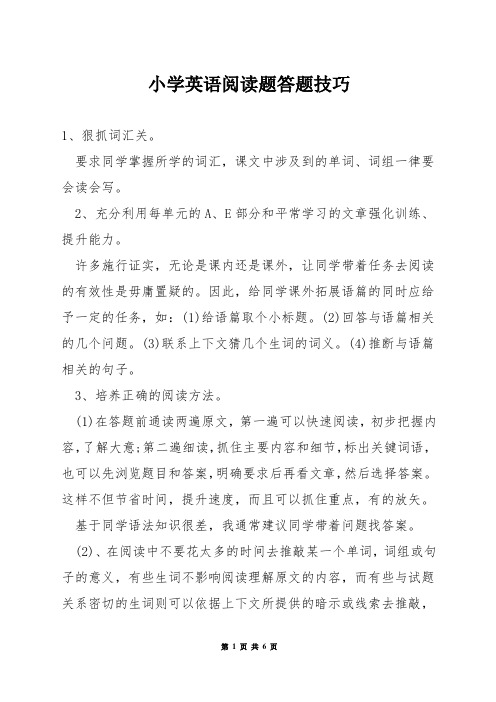 小学英语阅读题答题技巧

1、狠抓词汇关。

要求同学掌握所学的词汇，课文中涉及到的单词、词组一律要会读会写。

2、充分利用每单元的A、E部分和平常学习的文章强化训练、提升能力。

许多施行证实，无论是课内还是课外，让同学带着任务去阅读的有效性是毋庸置疑的。因此，给同学课外拓展语篇的同时应给予一定的任务，如：(1)给语篇取个小标题。(2)回答与语篇相关的几个问题。(3)联系上下文猜几个生词的词义。(4)推断与语篇相关的句子。

3、培养正确的阅读方法。

(1)在答题前通读两遍原文，第一遍可以快速阅读，初步把握内容，了解大意;第二遍细读，抓住主要内容和细节，标出关键词语，也可以先浏览题目和答案，明确要求后再看文章，然后选择答案。这样不但节省时间，提升速度，而且可以抓住重点，有的放矢。

基于同学语法知识很差，我通常建议同学带着问题找答案。

(2)、在阅读中不要花太多的时间去推敲某一个单词，词组或句子的意义，有些生词不影响阅读理解原文的内容，而有些与试题关系密切的生词则可以依据上下文所提供的暗示或线索去推敲，

第 1 页 共 6 页